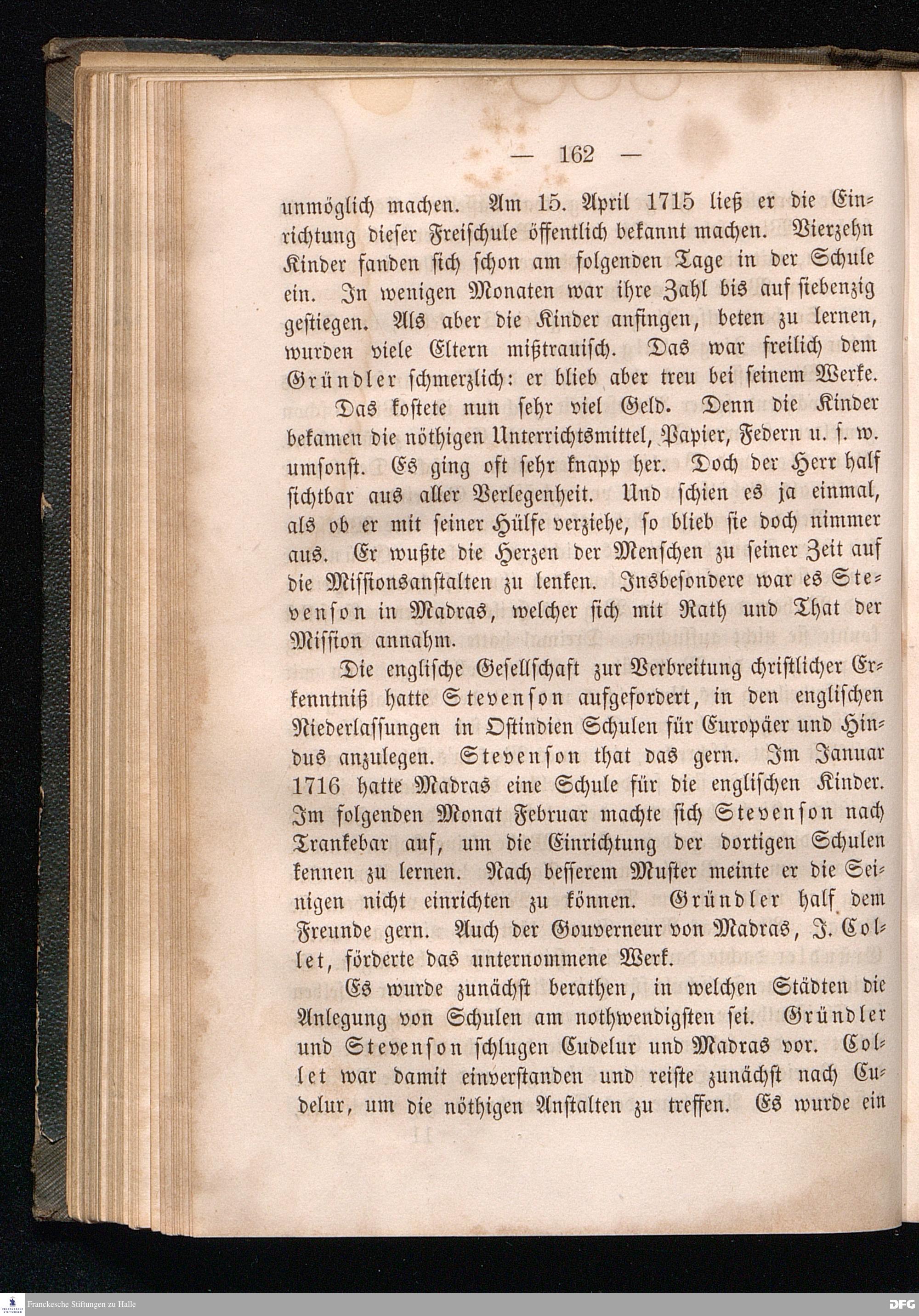 — 162 —

unmöglich machen. Am 15. April 1715 ließ er die Einrichtung dieser Freischule öffentlich bekannt machen. Vierzehn Kinder fanden sich schon am folgenden Tage in der Schule ein. In wenigen Monaten war ihre Zahl bis auf siebenzig gestiegen. Als aber die Kinder anfingen, beten zu lernen, wurden viele Eltern mißtrauisch. Das war freilich dem Gründler schmerzlich: er blieb aber treu bei seinem Werke.

Das kostete nun sehr viel Geld. Denn die Kinder bekamen die nöthigen Unterrichtsmittel, Papier, Federn u. s. w. umsonst. Es ging oft sehr knapp her. Doch der Herr half sichtbar aus aller Verlegenheit. Und schien es ja einmal, als ob er mit seiner Hülfe verziehe, so blieb sie doch nimmer aus. Er wußte die Herzen der Menschen zu seiner Zeit auf die Missionsanstalten zu lenken. Insbesondere war es Stevenson in Madras, welcher sich mit Rath und That der Mission annahm.

Die englische Gesellschaft zur Verbreitung christlicher Erkenntniß hatte Stevenson aufgefordert, in den englischen Niederlassungen in Ostindien Schulen für Europäer und Hindus anzulegen. Stevenson that das gern. Im Januar 1716 hatte Madras eine Schule für die englischen Kinder. Im folgenden Monat Februar machte sich Stevenson nach Trankebar auf, um die Einrichtung der dortigen Schulen kennen zu lernen. Nach besserem Muster meinte er die Seinigen nicht einrichten zu können. Gründler half dem Freunde gern. Auch der Gouverneur von Madras, J. Collet, förderte das unternommene Werk.

Es wurde zunächst berathen, in welchen Städten die Anlegung von Schulen am nothwendigsten sei. Gründler und Stevenson schlugen Cudelur und Madras vor. Collet war damit einverstanden und reiste zunächst nach Cudelur, um die nöthigen Anstalten zu treffen. Es wurde ein

Franckesche Stiftungen zu Halle
DFG